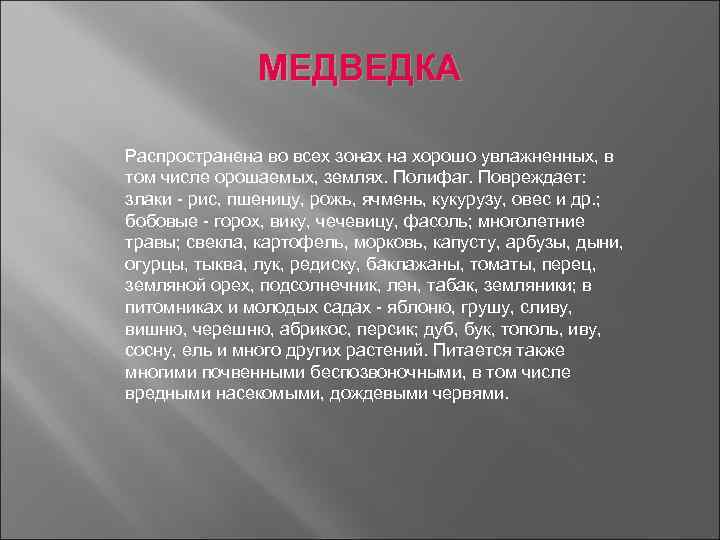 МЕДВЕДКА

Распространена во всех зонах на хорошо увлажненных, в том числе орошаемых, землях. Полифаг. Повреждает: злаки - рис, пшеницу, рожь, ячмень, кукурузу, овес и др.; бобовые - горох, вику, чечевицу, фасоль; многолетние травы; свекла, картофель, морковь, капусту, арбузы, дыни, огурцы, тыква, лук, редиску, баклажаны, томаты, перец, земляной орех, подсолнечник, лен, табак, земляники; в питомниках и молодых садах - яблоню, грушу, сливу, вишню, черешню, абрикос, персик; дуб, бук, тополь, иву, сосну, ель и много других растений. Питается также многими почвенными беспозвоночными, в том числе вредными насекомыми, дождевыми червями.